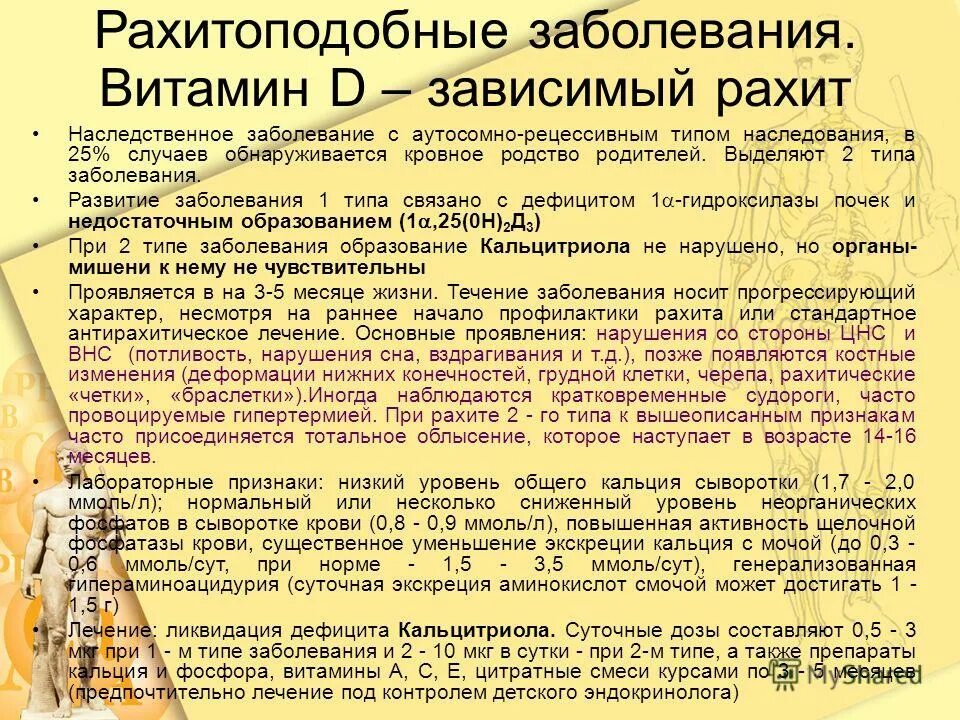 Рахитоподобные заболевания. Витамин D – зависимый рахит

• Наследственное заболевание с аутосомно-рецессивным типом наследования, в 25% случаев обнаруживается кровное родство родителей. Выделяют 2 типа заболевания.

• Развитие заболевания 1 типа связано с дефицитом 1$\alpha$-гидроксилазы почек и недостаточным образованием (1$\alpha$,25(0Н)$_2$Д$_3$)

• При 2 типе заболевания образование Кальцитриола не нарушено, но органы-мишени к нему не чувствительны

• Проявляется в на 3-5 месяце жизни. Течение заболевания носит прогрессирующий характер, несмотря на раннее начало профилактики рахита или стандартное антирахитическое лечение. Основные проявления: нарушения со стороны ЦНС и ВНС (потливость, нарушения сна, вздрагивания и т.д.), позже появляются костные изменения (деформации нижних конечностей, грудной клетки, черепа, рахитические «четки», «браслетки»).Иногда наблюдаются кратковременные судороги, часто провоцируемые гипертермией. При рахите 2 - го типа к вышеописанным признакам часто присоединяется тотальное облысение, которое наступает в возрасте 14-16 месяцев.

• Лабораторные признаки: низкий уровень общего кальция сыворотки (1,7 - 2,0 ммоль/л); нормальный или несколько сниженный уровень неорганических фосфатов в сыворотке крови (0,8 - 0,9 ммоль/л), повышенная активность щелочной фосфатазы крови, существенное уменьшение экскреции кальция с мочой (до 0,3 - 0,6 ммоль/сут, при норме - 1,5 - 3,5 ммоль/сут), генерализованная гипераминоацидурия (суточная экскреция аминокислот смочой может достигать 1 - 1,5 г)

• Лечение: ликвидация дефицита Кальцитриола. Суточные дозы составляют 0,5 - 3 мкг при 1 - м типе заболевания и 2 - 10 мкг в сутки - при 2-м типе, а также препараты кальция и фосфора, витамины А, С, Е, цитратные смеси курсами по 3 - 5 месяцев (предпочтительно лечение под контролем детского эндокринолога)

MyShared